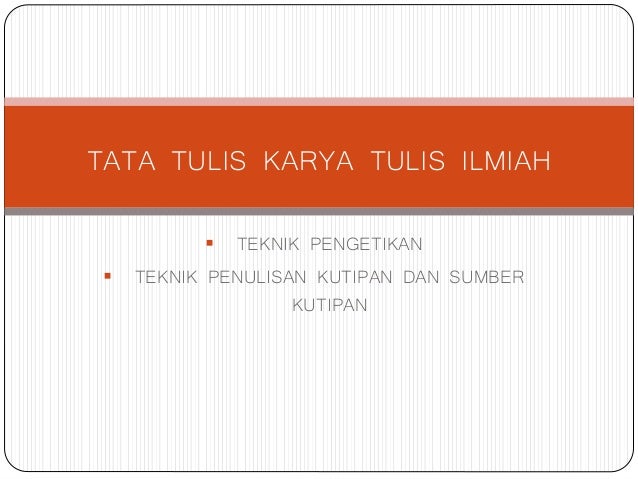 TATA TULIS KARYA TULIS ILMIAH

• TEKNIK PENGETIKAN
• TEKNIK PENULISAN KUTIPAN DAN SUMBER KUTIPAN